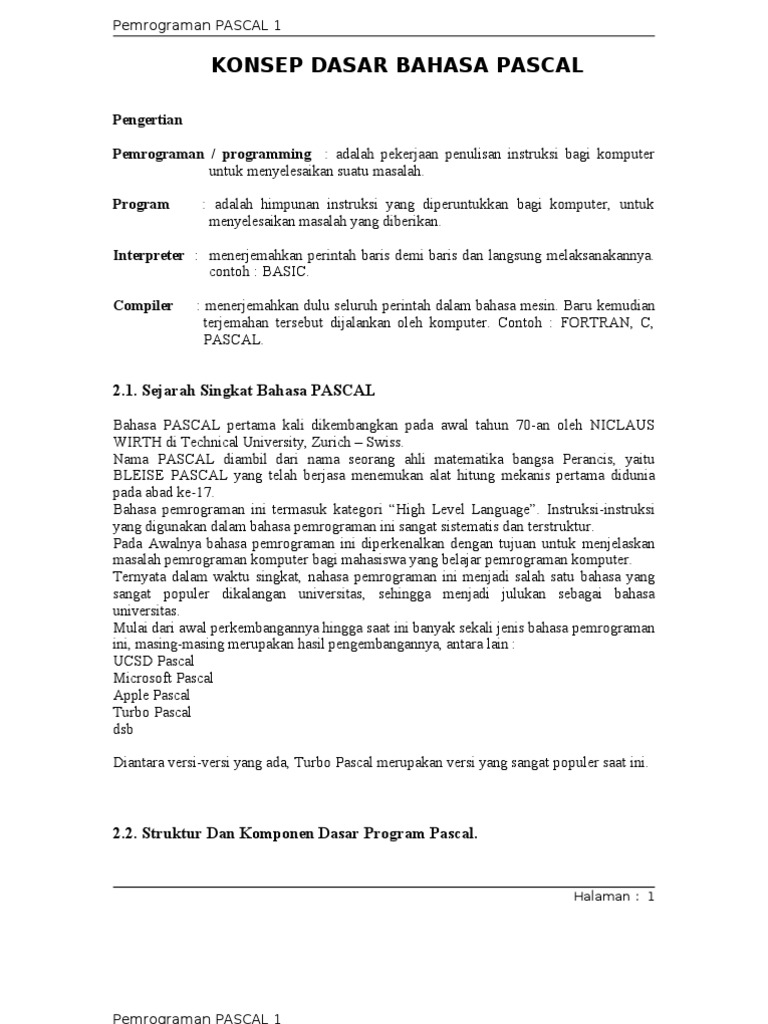 Pemrograman PASCAL 1

KONSEP DASAR BAHASA PASCAL

Pengertian

Pemrograman / programming : adalah pekerjaan penulisan instruksi bagi komputer untuk menyelesaikan suatu masalah.

Program : adalah himpunan instruksi yang diperuntukkan bagi komputer, untuk menyelesaikan masalah yang diberikan.

Interpreter : menerjemahkan perintah baris demi baris dan langsung melaksanakannya. contoh : BASIC.

Compiler : menerjemahkan dulu seluruh perintah dalam bahasa mesin. Baru kemudian terjemahan tersebut dijalankan oleh komputer. Contoh : FORTRAN, C, PASCAL.

2.1. Sejarah Singkat Bahasa PASCAL

Bahasa PASCAL pertama kali dikembangkan pada awal tahun 70-an oleh NICLAUS WIRTH di Technical University, Zurich – Swiss.
Nama PASCAL diambil dari nama seorang ahli matematika bangsa Perancis, yaitu BLEISE PASCAL yang telah berjasa menemukan alat hitung mekanis pertama didunia pada abad ke-17.
Bahasa pemrograman ini termasuk kategori “High Level Language”. Instruksi-instruksi yang digunakan dalam bahasa pemrograman ini sangat sistematis dan terstruktur.
Pada Awalnya bahasa pemrograman ini diperkenalkan dengan tujuan untuk menjelaskan masalah pemrograman komputer bagi mahasiswa yang belajar pemrograman komputer.
Ternyata dalam waktu singkat, nahasa pemrograman ini menjadi salah satu bahasa yang sangat populer dikalangan universitas, sehingga menjadi julukan sebagai bahasa universitas.
Mulai dari awal perkembangannya hingga saat ini banyak sekali jenis bahasa pemrograman ini, masing-masing merupakan hasil pengembangannya, antara lain :
UCSD Pascal
Microsoft Pascal
Apple Pascal
Turbo Pascal
dsb

Diantara versi-versi yang ada, Turbo Pascal merupakan versi yang sangat populer saat ini.

2.2. Struktur Dan Komponen Dasar Program Pascal.

Halaman : 1

Pemrograman PASCAL 1